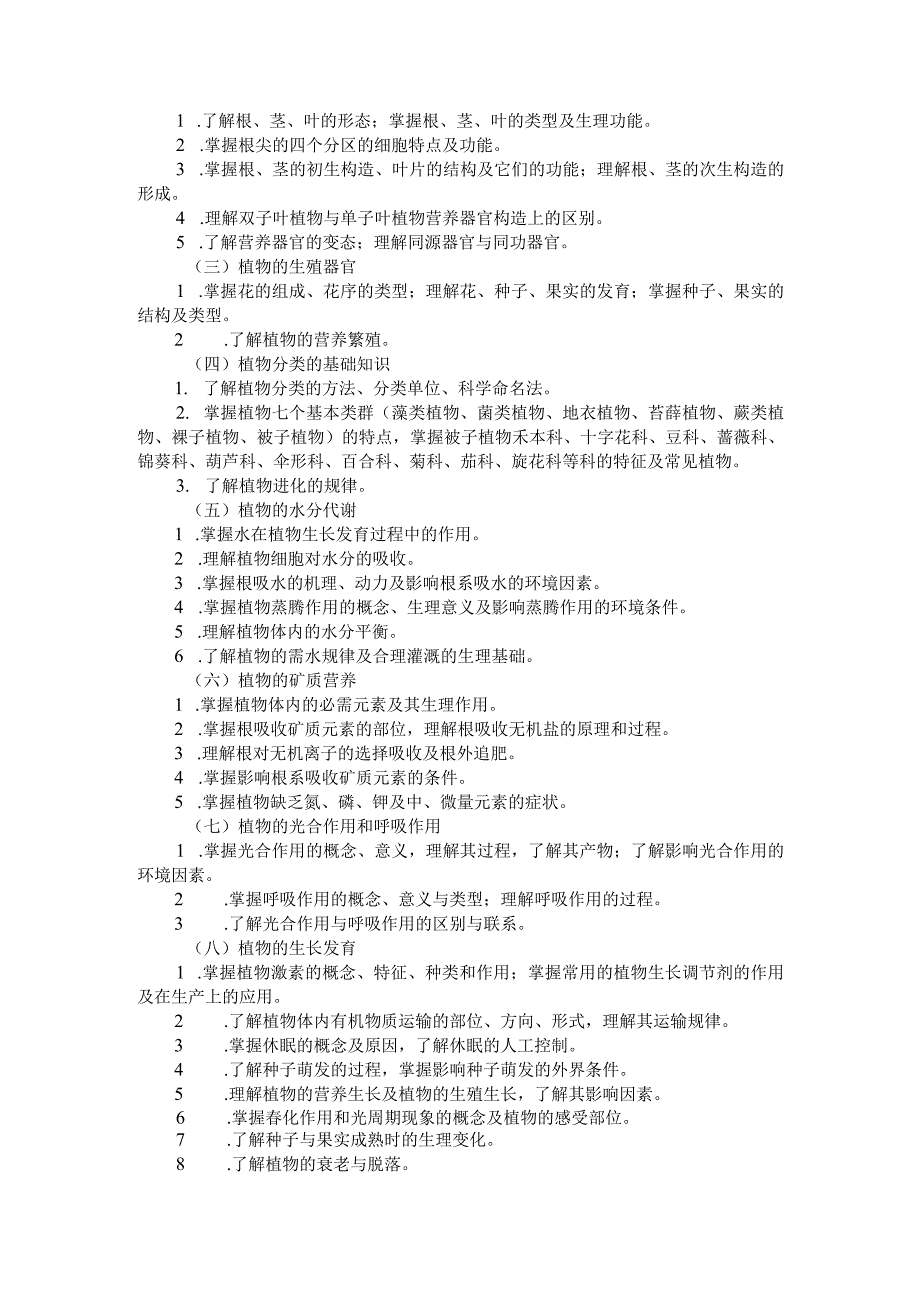 1 .了解根、茎、叶的形态；掌握根、茎、叶的类型及生理功能。
2 .掌握根尖的四个分区的细胞特点及功能。
3 .掌握根、茎的初生构造、叶片的结构及它们的功能；理解根、茎的次生构造的形成。
4 .理解双子叶植物与单子叶植物营养器官构造上的区别。
5 .了解营养器官的变态；理解同源器官与同功器官。
（三）植物的生殖器官
1 .掌握花的组成、花序的类型；理解花、种子、果实的发育；掌握种子、果实的结构及类型。
2 .了解植物的营养繁殖。
（四）植物分类的基础知识
1. 了解植物分类的方法、分类单位、科学命名法。
2. 掌握植物七个基本类群（藻类植物、菌类植物、地衣植物、苔藓植物、蕨类植物、裸子植物、被子植物）的特点，掌握被子植物禾本科、十字花科、豆科、蔷薇科、锦葵科、葫芦科、伞形科、百合科、菊科、茄科、旋花科等科的特征及常见植物。
3. 了解植物进化的规律。
（五）植物的水分代谢
1 .掌握水在植物生长发育过程中的作用。
2 .理解植物细胞对水分的吸收。
3 .掌握根吸水的机理、动力及影响根系吸水的环境因素。
4 .掌握植物蒸腾作用的概念、生理意义及影响蒸腾作用的环境条件。
5 .理解植物体内的水分平衡。
6 .了解植物的需水规律及合理灌溉的生理基础。
（六）植物的矿质营养
1 .掌握植物体内的必需元素及其生理作用。
2 .掌握根吸收矿质元素的部位，理解根吸收无机盐的原理和过程。
3 .理解根对无机离子的选择吸收及根外追肥。
4 .掌握影响根系吸收矿质元素的条件。
5 .掌握植物缺乏氮、磷、钾及中、微量元素的症状。
（七）植物的光合作用和呼吸作用
1 .掌握光合作用的概念、意义，理解其过程，了解其产物；了解影响光合作用的环境因素。
2 .掌握呼吸作用的概念、意义与类型；理解呼吸作用的过程。
3 .了解光合作用与呼吸作用的区别与联系。
（八）植物的生长发育
1 .掌握植物激素的概念、特征、种类和作用；掌握常用的植物生长调节剂的作用及在生产上的应用。
2 .了解植物体内有机物质运输的部位、方向、形式，理解其运输规律。
3 .掌握休眠的概念及原因，了解休眠的人工控制。
4 .了解种子萌发的过程，掌握影响种子萌发的外界条件。
5 .理解植物的营养生长及植物的生殖生长，了解其影响因素。
6 .掌握春化作用和光周期现象的概念及植物的感受部位。
7 .了解种子与果实成熟时的生理变化。
8 .了解植物的衰老与脱落。